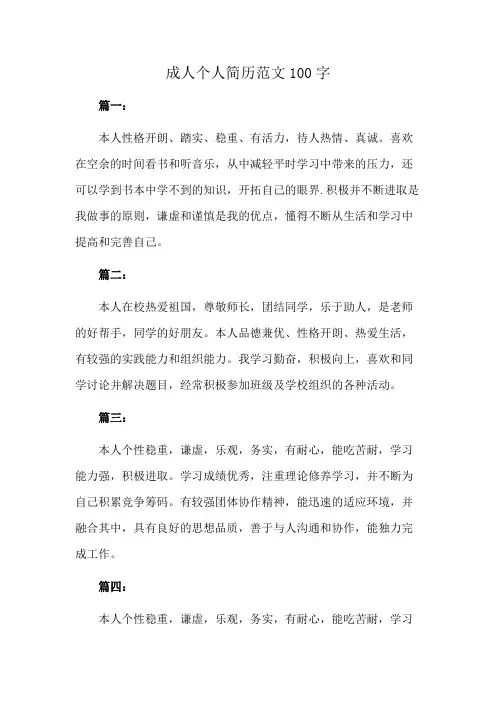 成人个人简历范文 100 字

篇一：

本人性格开朗、踏实、稳重、有活力，待人热情、真诚。喜欢在空余的时间看书和听音乐，从中减轻平时学习中带来的压力，还可以学到书本中学不到的知识，开拓自己的眼界.积极并不断进取是我做事的原则，谦虚和谨慎是我的优点，懂得不断从生活和学习中提高和完善自己。

篇二：

本人在校热爱祖国，尊敬师长，团结同学，乐于助人，是老师的好帮手，同学的好朋友。本人品德兼优、性格开朗、热爱生活，有较强的实践能力和组织能力。我学习勤奋，积极向上，喜欢和同学讨论并解决题目，经常积极参加班级及学校组织的各种活动。

篇三：

本人个性稳重，谦虚，乐观，务实，有耐心，能吃苦耐，学习能力强，积极进取。学习成绩优秀，注重理论修养学习，并不断为自己积累竞争筹码。有较强团体协作精神，能迅速的适应环境，并融合其中，具有良好的思想品质，善于与人沟通和协作，能独力完成工作。

篇四：

本人个性稳重，谦虚，乐观，务实，有耐心，能吃苦耐，学习